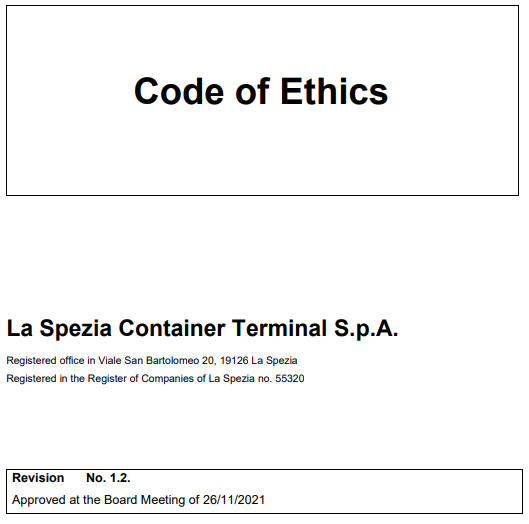 Code of Ethics

La Spezia Container Terminal S.p.A.

Registered office in Viale San Bartolomeo 20, 19126 La Spezia

Registered in the Register of Companies of La Spezia no. 55320

Revision No. 1.2.

Approved at the Board Meeting of 26/11/2021